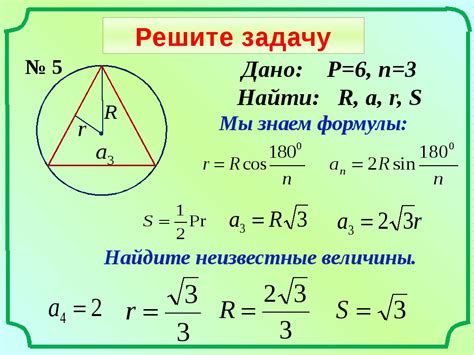 Решите задачу

№ 5

$R$
$r$
$a_3$

Дано: P=6, n=3

Найти: R, a, r, S

Мы знаем формулы:

$r = R\cos\frac{180^0}{n}$ $a_n = 2R\sin\frac{180^0}{n}$

$S = \frac{1}{2}\text{Pr}$ $a_3 = R\sqrt{3}$ $a_3 = 2\sqrt{3}r$

Найдите неизвестные величины.

$a_4 = 2$ $r = \frac{\sqrt{3}}{3}$ $R = \frac{2\sqrt{3}}{3}$ $S = \sqrt{3}$